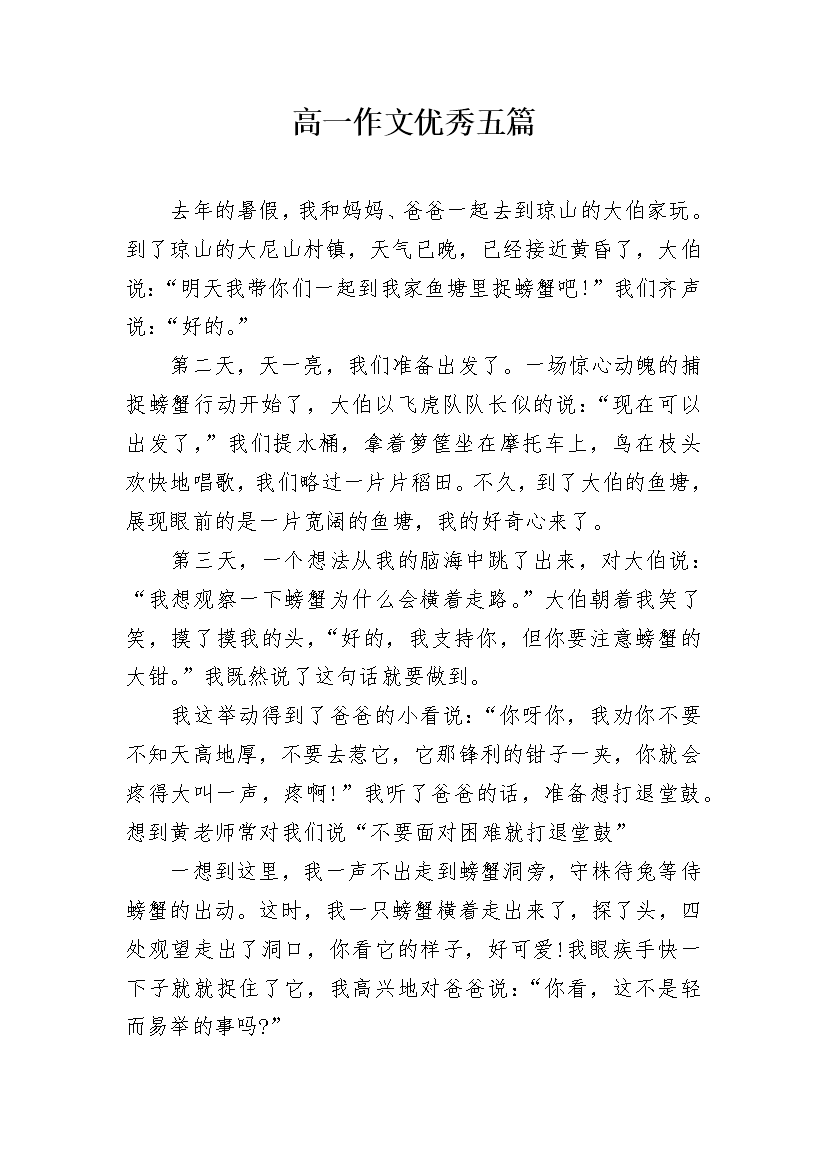 高一作文优秀五篇

去年的暑假，我和妈妈、爸爸一起去到琼山的大伯家玩。到了琼山的大尼山村镇，天气已晚，已经接近黄昏了，大伯说：“明天我带你们一起到我家鱼塘里捉螃蟹吧!”我们齐声说：“好的。”

第二天，天一亮，我们准备出发了。一场惊心动魄的捕捉螃蟹行动开始了，大伯以飞虎队队长似的说：“现在可以出发了，”我们提水桶，拿着箩筐坐在摩托车上，鸟在枝头欢快地唱歌，我们略过一片片稻田。不久，到了大伯的鱼塘，展现眼前的是一片宽阔的鱼塘，我的好奇心来了。

第三天，一个想法从我的脑海中跳了出来，对大伯说：“我想观察一下螃蟹为什么会横着走路。”大伯朝着我笑了笑，摸了摸我的头，“好的，我支持你，但你要注意螃蟹的大钳。”我既然说了这句话就要做到。

我这举动得到了爸爸的小看说：“你呀你，我劝你不要不知天高地厚，不要去惹它，它那锋利的钳子一夹，你就会疼得大叫一声，疼啊!”我听了爸爸的话，准备想打退堂鼓。想到黄老师常对我们说“不要面对困难就打退堂鼓”

一想到这里，我一声不出走到螃蟹洞旁，守株待兔等待螃蟹的出动。这时，我一只螃蟹横着走出来了，探了头，四处观望走出了洞口，你看它的样子，好可爱!我眼疾手快一下子就就捉住了它，我高兴地对爸爸说：“你看，这不是轻而易举的事吗?”